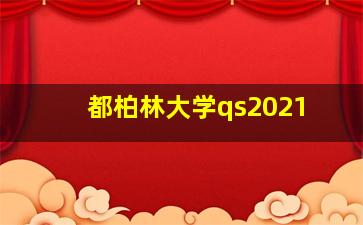 都柏林大学qs2021